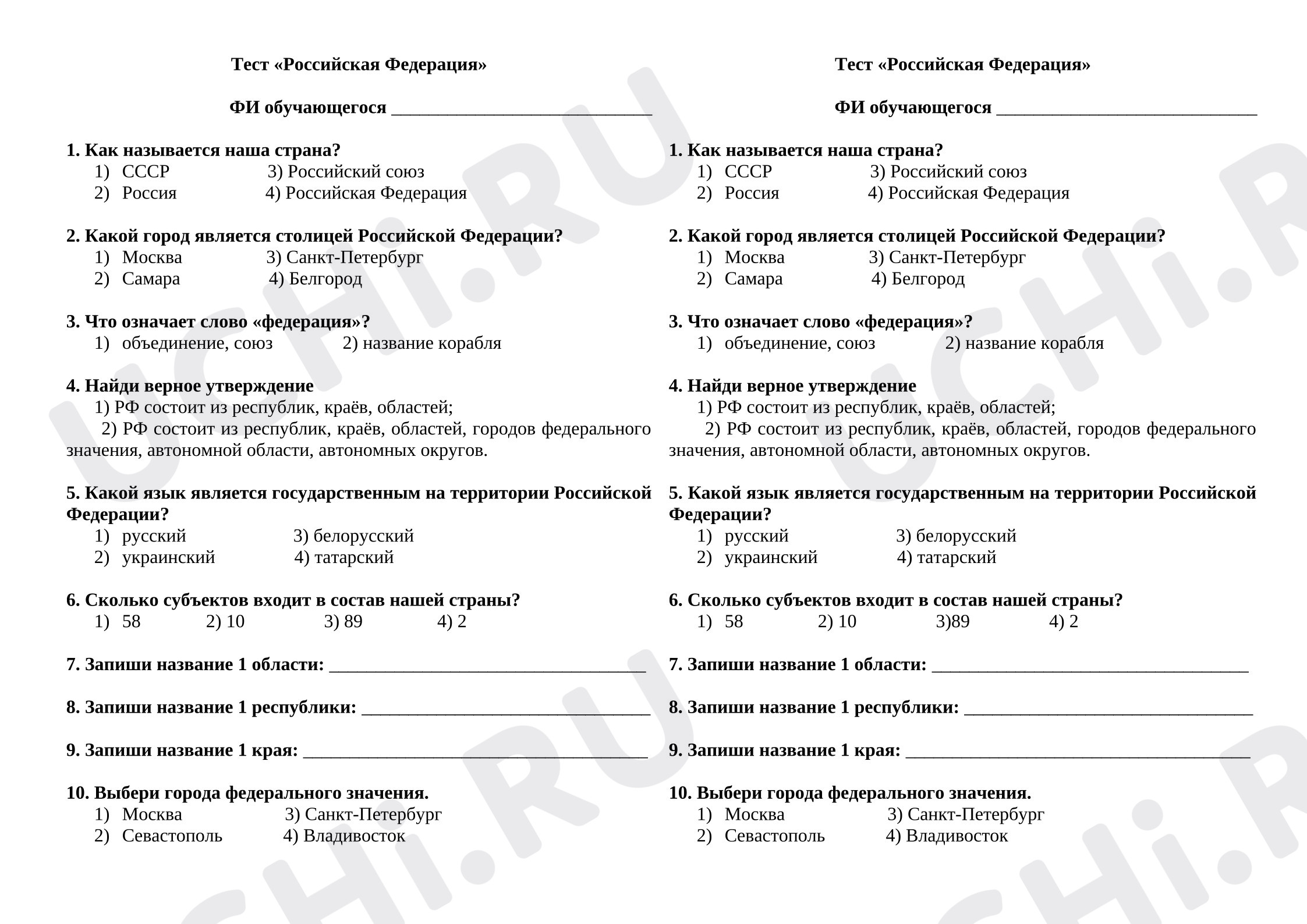 Тест «Российская Федерация»

ФИ обучающегося ____

1. Как называется наша страна?
1) СССР 3) Российский союз
2) Россия 4) Российская Федерация

2. Какой город является столицей Российской Федерации?
1) Москва 3) Санкт-Петербург
2) Самара 4) Белгород

3. Что означает слово «федерация»?
1) объединение, союз 2) название корабля

4. Найди верное утверждение
1) РФ состоит из республик, краёв, областей;
2) РФ состоит из республик, краёв, областей, городов федерального значения, автономной области, автономных округов.

5. Какой язык является государственным на территории Российской Федерации?
1) русский 3) белорусский
2) украинский 4) татарский

6. Сколько субъектов входит в состав нашей страны?
1) 58 2) 10 3) 89 4) 2

7. Запиши название 1 области: ____

8. Запиши название 1 республики: ____

9. Запиши название 1 края: ____

10. Выбери города федерального значения.
1) Москва 3) Санкт-Петербург
2) Севастополь 4) Владивосток

Тест «Российская Федерация»

ФИ обучающегося ____

1. Как называется наша страна?
1) СССР 3) Российский союз
2) Россия 4) Российская Федерация

2. Какой город является столицей Российской Федерации?
1) Москва 3) Санкт-Петербург
2) Самара 4) Белгород

3. Что означает слово «федерация»?
1) объединение, союз 2) название корабля

4. Найди верное утверждение
1) РФ состоит из республик, краёв, областей;
2) РФ состоит из республик, краёв, областей, городов федерального значения, автономной области, автономных округов.

5. Какой язык является государственным на территории Российской Федерации?
1) русский 3) белорусский
2) украинский 4) татарский

6. Сколько субъектов входит в состав нашей страны?
1) 58 2) 10 3)89 4) 2

7. Запиши название 1 области: ____

8. Запиши название 1 республики: ____

9. Запиши название 1 края: ____

10. Выбери города федерального значения.
1) Москва 3) Санкт-Петербург
2) Севастополь 4) Владивосток

UCHi.RU